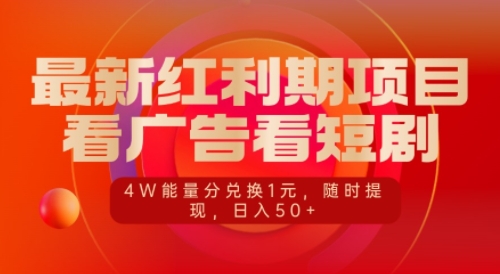 最新红利期项目
看广告看短剧

4W能量分兑换1元，随时提现，日入50+